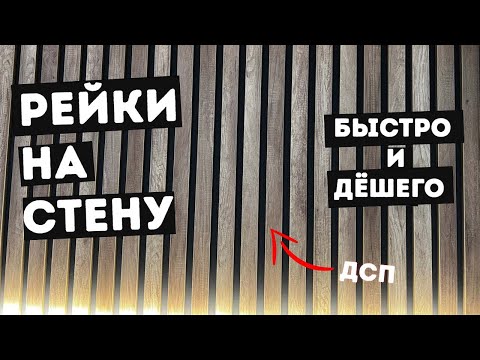 РЕЙКИ
НА
СТЕНУ

БЫСТРО
И
ДЁШЕГО

ДСП